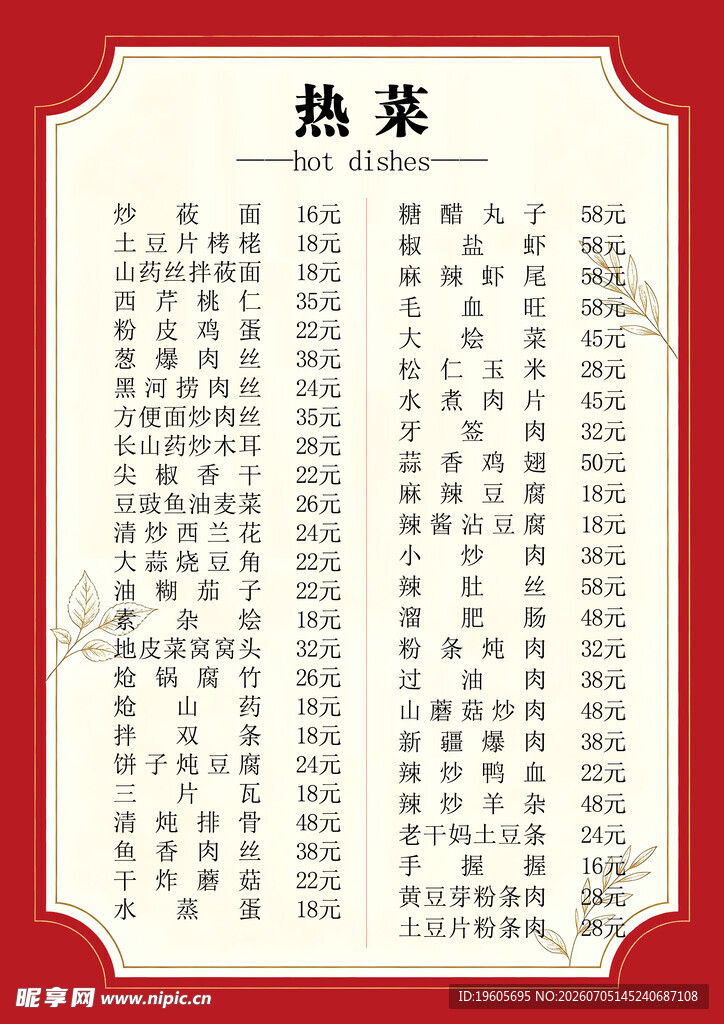 热菜

——hot dishes——

炒莜面 16元
土豆片栲栳 18元
山药丝拌莜面 18元
西芹桃仁 35元
粉皮鸡蛋 22元
葱爆肉丝 38元
黑河捞肉丝 24元
方便面炒肉丝 35元
长山药炒木耳 28元
尖椒香干 22元
豆豉鱼油麦菜 26元
清炒西兰花 24元
大蒜烧豆角 22元
油糊茄子 22元
素杂烩 18元
地皮菜窝窝头 32元
炝锅腐竹 26元
炝山药 18元
拌双条 18元
饼子炖豆腐 24元
三片瓦 18元
清炖排骨 48元
鱼香肉丝 38元
干炸蘑菇 22元
水蒸蛋 18元

糖醋丸子 58元
椒盐虾 58元
麻辣虾尾 58元
毛血旺 58元
大烩菜 45元
松仁玉米 28元
水煮肉片 45元
牙签肉 32元
蒜香鸡翅 50元
麻辣豆腐 18元
辣酱沾豆腐 18元
小炒肉 38元
辣肚丝 58元
溜肥肠 48元
粉条炖肉 32元
过油肉 38元
山蘑菇炒肉 48元
新疆爆肉 38元
辣炒鸭血 22元
辣炒羊杂 48元
老干妈土豆条 24元
手握握 16元
黄豆芽粉条肉 28元
土豆片粉条肉 28元

昵享网 www.nipic.cn
ID:19605695 NO:20260705145240687108